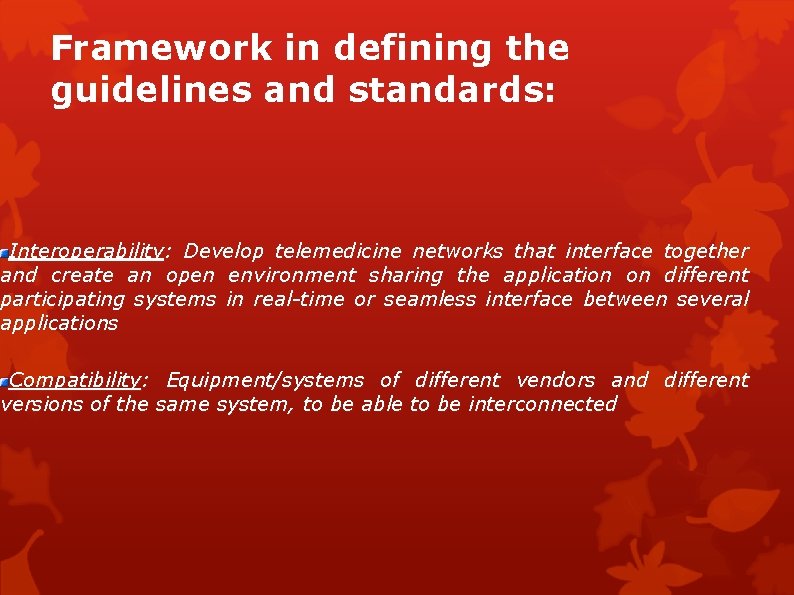 Framework in defining the guidelines and standards:

Interoperability: Develop telemedicine networks that interface together and create an open environment sharing the application on different participating systems in real-time or seamless interface between several applications

Compatibility: Equipment/systems of different vendors and different versions of the same system, to be able to be interconnected